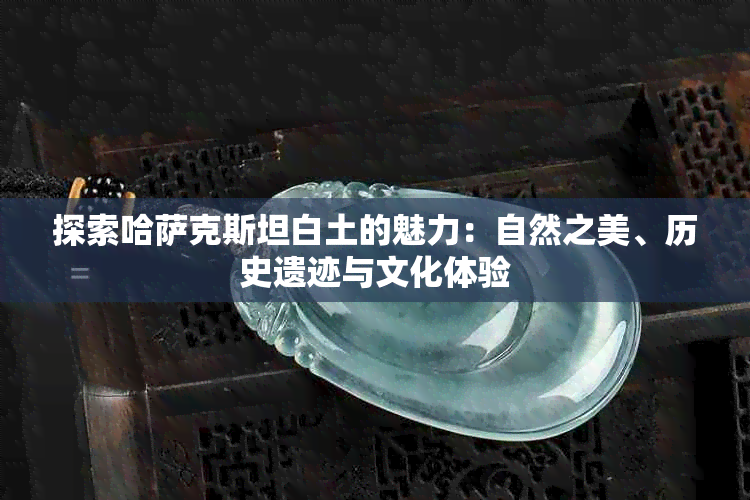 探索哈萨克斯坦白土的魅力：自然之美、历史遗迹与文化体验